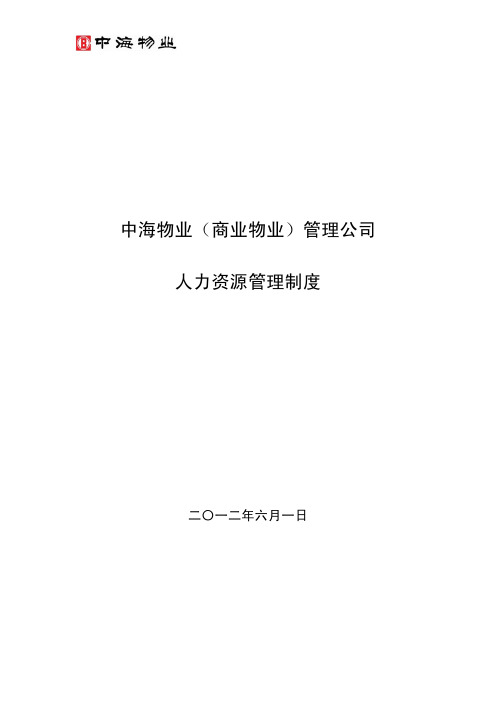 中海物业

中海物业（商业物业）管理公司

人力资源管理制度

二〇一二年六月一日